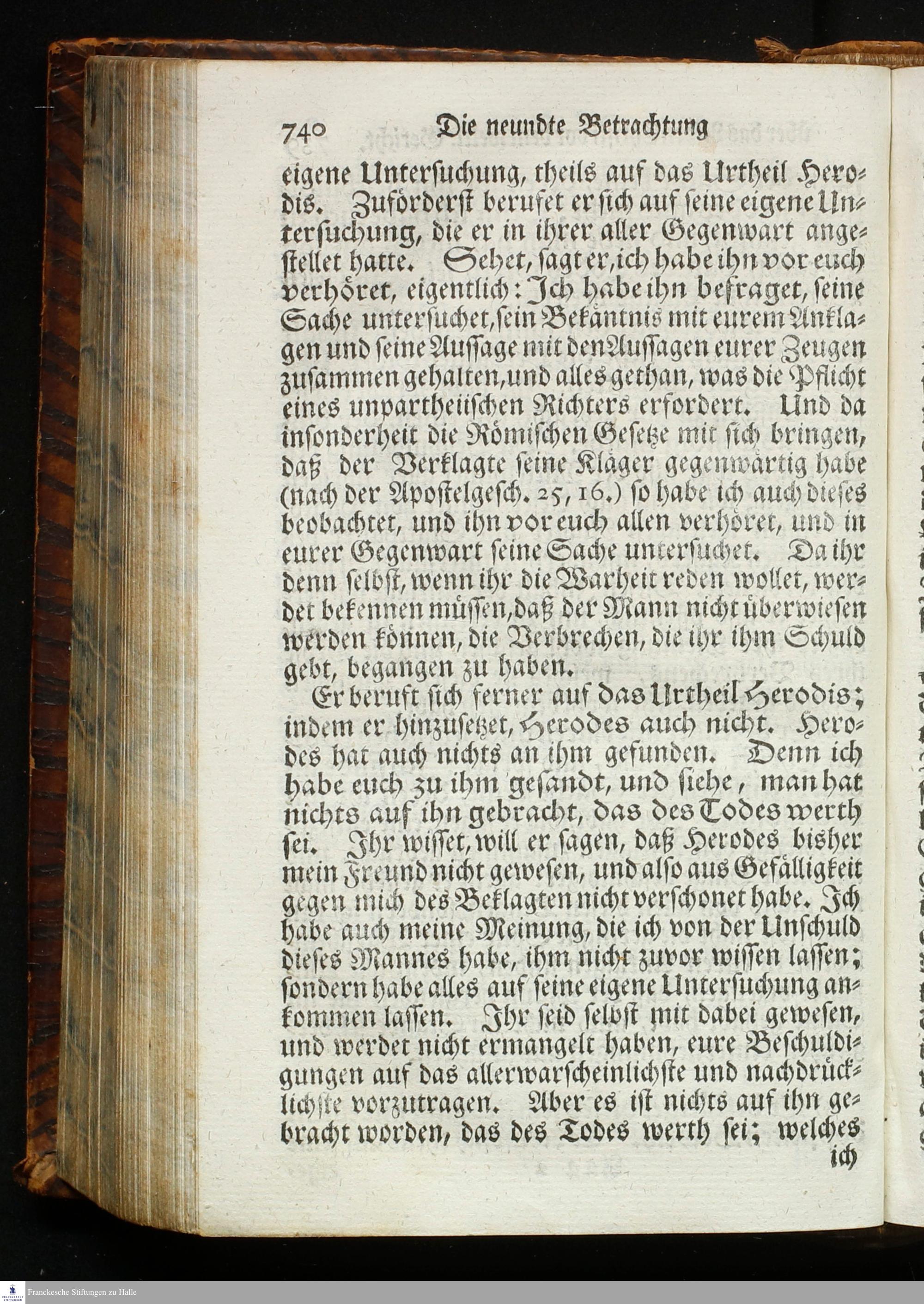 740 Die neundte Betrachtung

eigene Untersuchung, theils auf das Urtheil Herodis. Zuförderst berufet er sich auf seine eigene Untersuchung, die er in ihrer aller Gegenwart angestellet hatte. Sehet, sagt er, ich habe ihn vor euch verhöret, eigentlich: Ich habe ihn befraget, seine Sache untersuchet, sein Bekäntnis mit eurem Anklagen und seine Aussage mit den Aussagen eurer Zeugen zusammen gehalten, und alles gethan, was die Pflicht eines unpartheiischen Richters erfordert. Und da insonderheit die Römischen Gesetze mit sich bringen, daß der Verklagte seine Kläger gegenwärtig habe (nach der Apostelgesch. 25, 16.) so habe ich auch dieses beobachtet, und ihn vor euch allen verhöret, und in eurer Gegenwart seine Sache untersuchet. Da ihr denn selbst, wenn ihr die Warheit reden wollet, werdet bekennen müssen, daß der Mann nicht überwiesen werden können, die Verbrechen, die ihr ihm Schuld gebt, begangen zu haben.

Er beruft sich ferner auf das Urtheil Herodis; indem er hinzusetzet, Herodes auch nicht. Herodes hat auch nichts an ihm gefunden. Denn ich habe euch zu ihm gesandt, und siehe, man hat nichts auf ihn gebracht, das des Todes werth sei. Ihr wisset, will er sagen, daß Herodes bisher mein Freund nicht gewesen, und also aus Gefälligkeit gegen mich des Beklagten nicht verschonet habe. Ich habe auch meine Meinung, die ich von der Unschuld dieses Mannes habe, ihm nicht zuvor wissen lassen; sondern habe alles auf seine eigene Untersuchung ankommen lassen. Ihr seid selbst mit dabei gewesen, und werdet nicht ermangelt haben, eure Beschuldigungen auf das allerwarscheinlichste und nachdrücklichste vorzutragen. Aber es ist nichts auf ihn gebracht worden, das des Todes werth sei; welches ich

Franckesche Stiftungen zu Halle